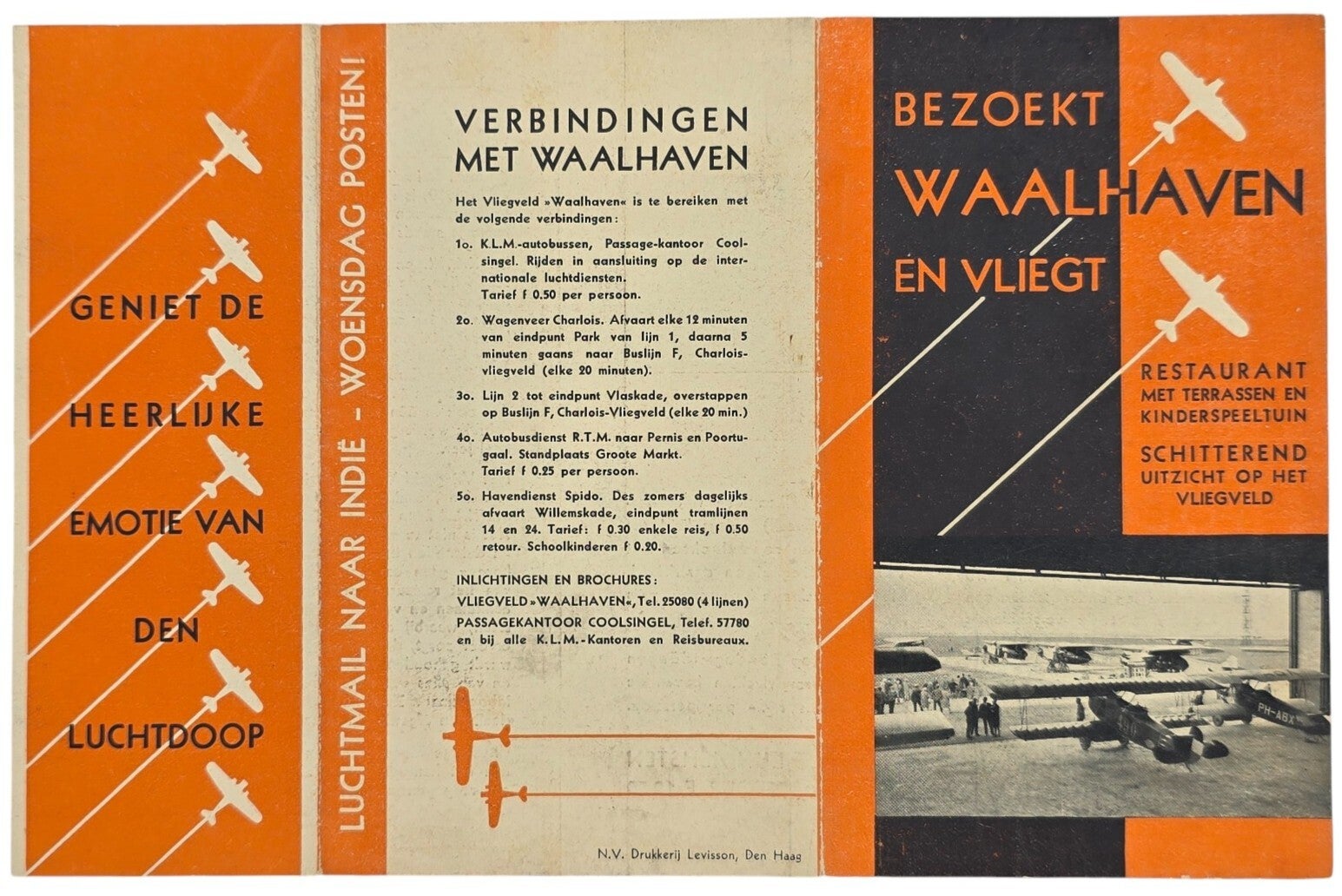 GENIET DE

HEERLIJKE

EMOTIE VAN

DEN

LUCHTDOOP

LUCHTMAIL NAAR INDIË - WOENSDAG POSTEN!

VERBINDINGEN MET WAALHAVEN

Het Vliegveld »Waalhaven« is te bereiken met de volgende verbindingen:

1o. K.L.M.-autobussen, Passage-kantoor Coolsingel. Rijden in aansluiting op de internationale luchtdiensten. Tarief f 0.50 per persoon.

2o. Wagenveer Charlois. Afvaart elke 12 minuten van eindpunt Park van lijn 1, daarna 5 minuten gaans naar Buslijn F, Charlois-vliegveld (elke 20 minuten).

3o. Lijn 2 tot eindpunt Vlaskade, overstappen op Buslijn F, Charlois-Vliegveld (elke 20 min.)

4o. Autobusdienst R.T.M. naar Pernis en Poortugaal. Standplaats Groote Markt. Tarief f 0.25 per persoon.

5o. Havendienst Spido. Des zomers dagelijks afvaart Willemskade, eindpunt tramlijnen 14 en 24. Tarief: f 0.30 enkele reis, f 0.50 retour. Schoolkinderen f 0.20.

INLICHTINGEN EN BROCHURES:
VLIEGVELD »WAALHAVEN«, Tel. 25080 (4 lijnen)
PASSAGEKANTOOR COOLSINGEL, Telef. 57780 en bij alle K.L.M.-Kantoren en Reisbureaux.

N.V. Drukkerij Levisson, Den Haag

BEZOEKT WAALHAVEN EN VLIEGT

RESTAURANT MET TERRASSEN EN KINDERSPEELTUIN

SCHITTEREND UITZICHT OP HET VLIEGVELD

PH-ABX